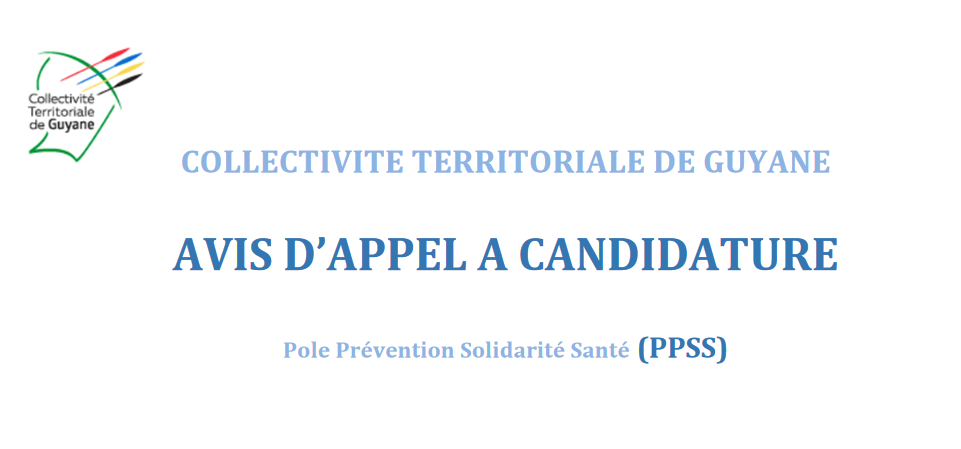 Collectivité
Territoriale
de Guyane

COLLECTIVITE TERRITORIALE DE GUYANE

AVIS D'APPEL A CANDIDATURE

Pole Prévention Solidarité Santé (PPSS)